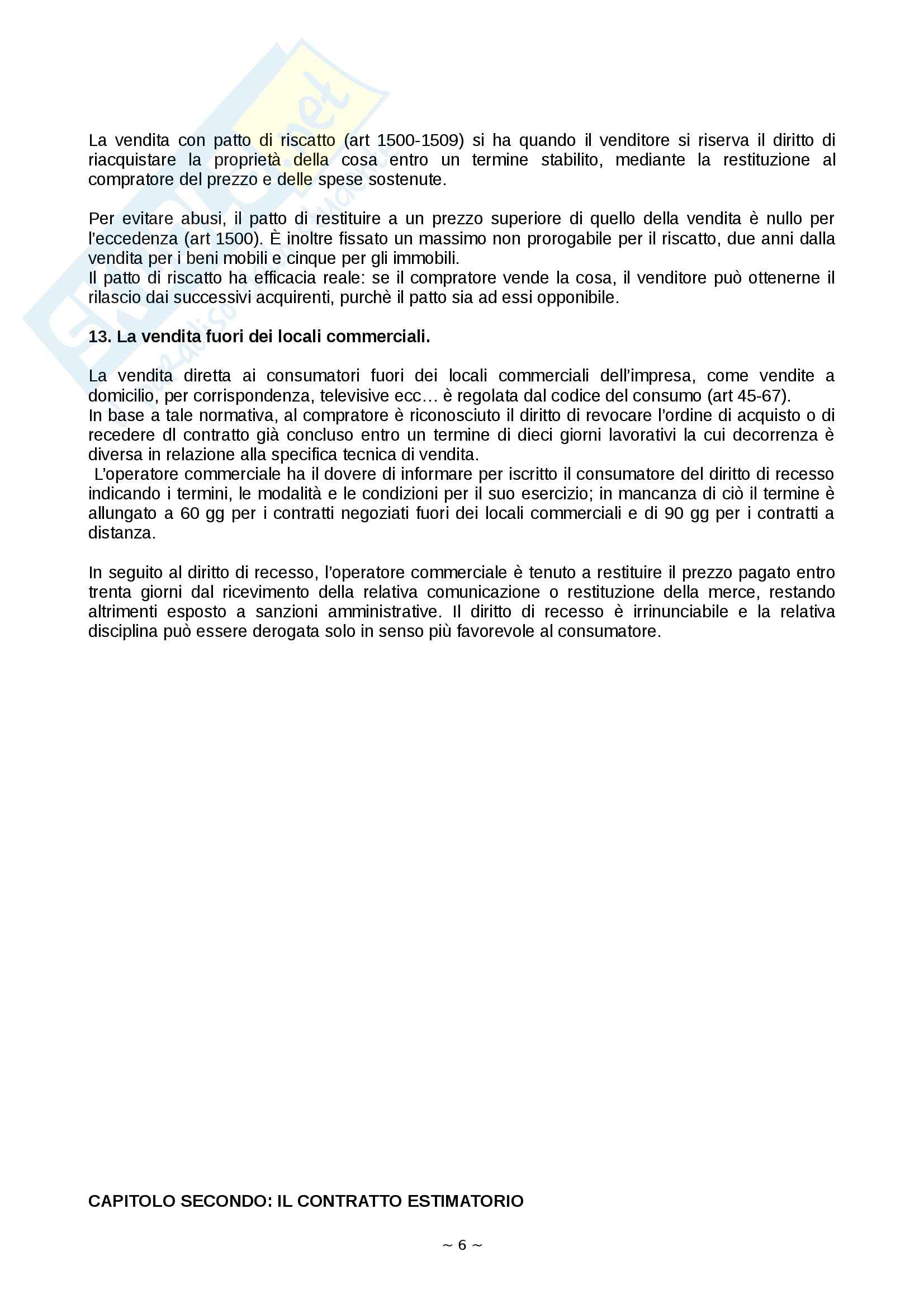 La vendita con patto di riscatto (art 1500-1509) si ha quando il venditore si riserva il diritto di riacquistare la proprietà della cosa entro un termine stabilito, mediante la restituzione al compratore del prezzo e delle spese sostenute.

Per evitare abusi, il patto di restituire a un prezzo superiore di quello della vendita è nullo per l'eccedenza (art 1500). È inoltre fissato un massimo non prorogabile per il riscatto, due anni dalla vendita per i beni mobili e cinque per gli immobili.
Il patto di riscatto ha efficacia reale: se il compratore vende la cosa, il venditore può ottenerne il rilascio dai successivi acquirenti, purchè il patto sia ad essi opponibile.

13. La vendita fuori dei locali commerciali.

La vendita diretta ai consumatori fuori dei locali commerciali dell'impresa, come vendite a domicilio, per corrispondenza, televisive ecc… è regolata dal codice del consumo (art 45-67).
In base a tale normativa, al compratore è riconosciuto il diritto di revocare l'ordine di acquisto o di recedere dl contratto già concluso entro un termine di dieci giorni lavorativi la cui decorrenza è diversa in relazione alla specifica tecnica di vendita.
L'operatore commerciale ha il dovere di informare per iscritto il consumatore del diritto di recesso indicando i termini, le modalità e le condizioni per il suo esercizio; in mancanza di ciò il termine è allungato a 60 gg per i contratti negoziati fuori dei locali commerciali e di 90 gg per i contratti a distanza.

In seguito al diritto di recesso, l'operatore commerciale è tenuto a restituire il prezzo pagato entro trenta giorni dal ricevimento della relativa comunicazione o restituzione della merce, restando altrimenti esposto a sanzioni amministrative. Il diritto di recesso è irrinunciabile e la relativa disciplina può essere derogata solo in senso più favorevole al consumatore.

CAPITOLO SECONDO: IL CONTRATTO ESTIMATORIO

~ 6 ~